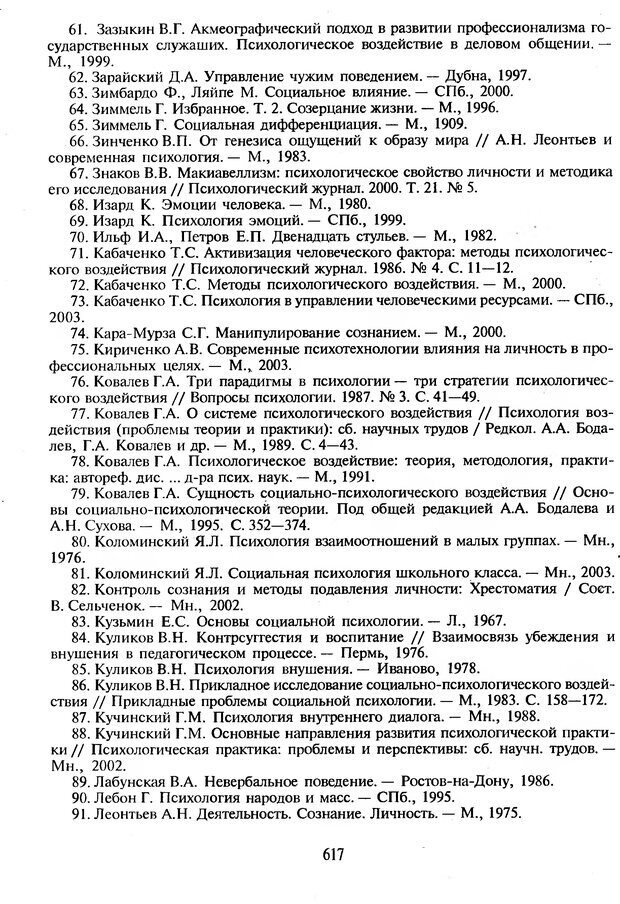 61. Зазыкин В.Г. Акмеографический подход в развитии профессионализма государственных служаших. Психологическое воздействие в деловом общении. — М., 1999.

62. Зарайский Д.А. Управление чужим поведением. — Дубна, 1997.

63. Зимбардо Ф., Ляйпе М. Социальное влияние. — СПб., 2000.

64. Зиммель Г. Избранное. Т. 2. Созерцание жизни. — М., 1996.

65. Зиммель Г. Социальная дифференциация. — М., 1909.

66. Зинченко В.П. От генезиса ощущений к образу мира // А.Н. Леонтьев и современная психология. — М., 1983.

67. Знаков В.В. Макиавеллизм: психологическое свойство личности и методика его исследования // Психологический журнал. 2000. Т. 21. № 5.

68. Изард К. Эмоции человека. — М., 1980.

69. Изард К. Психология эмоций. — СПб., 1999.

70. Ильф И.А., Петров Е.П. Двенадцать стульев. — М., 1982.

71. Кабаченко Т.С. Активизация человеческого фактора: методы психологического воздействия // Психологический журнал. 1986. № 4. С. 11—12.

72. Кабаченко Т.С. Методы психологического воздействия. — М., 2000.

73. Кабаченко Т.С. Психология в управлении человеческими ресурсами. — СПб., 2003.

74. Кара-Мурза С.Г. Манипулирование сознанием. — М., 2000.

75. Кириченко А.В. Современные психотехнологии влияния на личность в профессиональных целях. — М., 2003.

76. Ковалев Г.А. Три парадигмы в психологии — три стратегии психологического воздействия // Вопросы психологии. 1987. № 3. С. 41—49.

77. Ковалев Г.А. О системе психологического воздействия // Психология воздействия (проблемы теории и практики): сб. научных трудов / Редкол. А.А. Бодалев, Г.А. Ковалев и др. — М., 1989. С. 4—43.

78. Ковалев Г.А. Психологическое воздействие: теория, методология, практика: автореф. дис. ... д-ра псих. наук. — М., 1991.

79. Ковалев Г.А. Сущность социально-психологического воздействия // Основы социально-психологической теории. Под общей редакцией А.А. Бодалева и А.Н. Сухова. — М., 1995. С. 352—374.

80. Коломинский Я.Л. Психология взаимоотношений в малых группах. — Мн., 1976.

81. Коломинский Я.Л. Социальная психология школьного класса. — Мн., 2003.

82. Контроль сознания и методы подавления личности: Хрестоматия / Сост. В. Сельченок. — Мн., 2002.

83. Кузьмин Е.С. Основы социальной психологии. — Л., 1967.

84. Куликов В.Н. Контрсуггестия и воспитание // Взаимосвязь убеждения и внушения в педагогическом процессе. — Пермь, 1976.

85. Куликов В.Н. Психология внушения. — Иваново, 1978.

86. Куликов В.Н. Прикладное исследование социально-психологического воздействия // Прикладные проблемы социальной психологии. — М., 1983. С. 158—172.

87. Кучинский Г.М. Психология внутреннего диалога. — Мн., 1988.

88. Кучинский Г.М. Основные направления развития психологической практики // Психологическая практика: проблемы и перспективы: сб. научн. трудов. — Мн., 2002.

89. Лабунская В.А. Невербальное поведение. — Ростов-на-Дону, 1986.

90. Лебон Г. Психология народов и масс. — СПб., 1995.

91. Леонтьев А.Н. Деятельность. Сознание. Личность. — М., 1975.

617